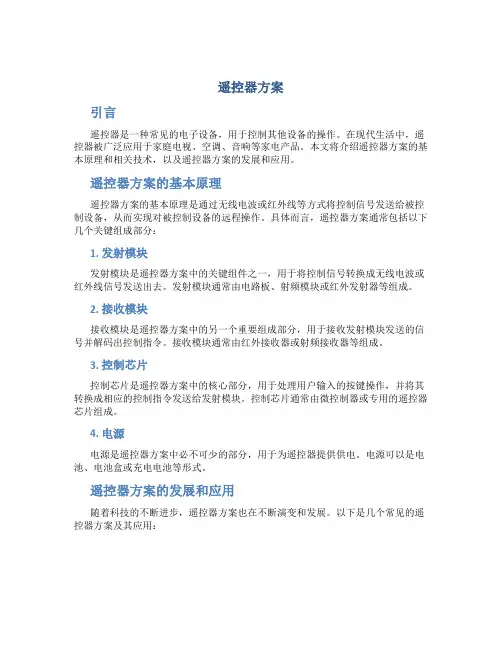 遥控器方案

引言

遥控器是一种常见的电子设备，用于控制其他设备的操作。在现代生活中，遥控器被广泛应用于家庭电视、空调、音响等家电产品。本文将介绍遥控器方案的基本原理和相关技术，以及遥控器方案的发展和应用。

遥控器方案的基本原理

遥控器方案的基本原理是通过无线电波或红外线等方式将控制信号发送给被控制设备，从而实现对被控制设备的远程操作。具体而言，遥控器方案通常包括以下几个关键组成部分：

1. 发射模块

发射模块是遥控器方案中的关键组件之一，用于将控制信号转换成无线电波或红外线信号发送出去。发射模块通常由电路板、射频模块或红外发射器等组成。

2. 接收模块

接收模块是遥控器方案中的另一个重要组成部分，用于接收发射模块发送的信号并解码出控制指令。接收模块通常由红外接收器或射频接收器等组成。

3. 控制芯片

控制芯片是遥控器方案中的核心部分，用于处理用户输入的按键操作，并将其转换成相应的控制指令发送给发射模块。控制芯片通常由微控制器或专用的遥控器芯片组成。

4. 电源

电源是遥控器方案中必不可少的部分，用于为遥控器提供供电。电源可以是电池、电池盒或充电电池等形式。

遥控器方案的发展和应用

随着科技的不断进步，遥控器方案也在不断演变和发展。以下是几个常见的遥控器方案及其应用：